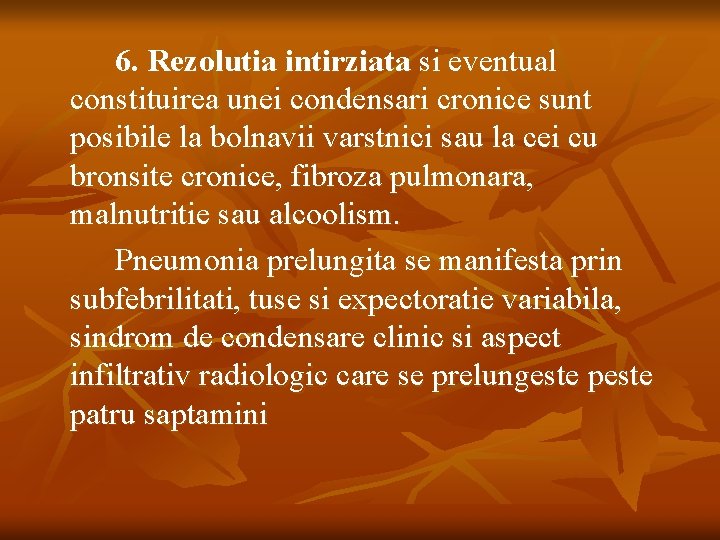 6. Rezolutia intirziata si eventual constituirea unei condensari cronice sunt posibile la bolnavii varstnici sau la cei cu bronsite cronice, fibroza pulmonara, malnutritie sau alcoolism.

Pneumonia prelungita se manifesta prin subfebrilitati, tuse si expectoratie variabila, sindrom de condensare clinic si aspect infiltrativ radiologic care se prelungeste peste patru saptamini